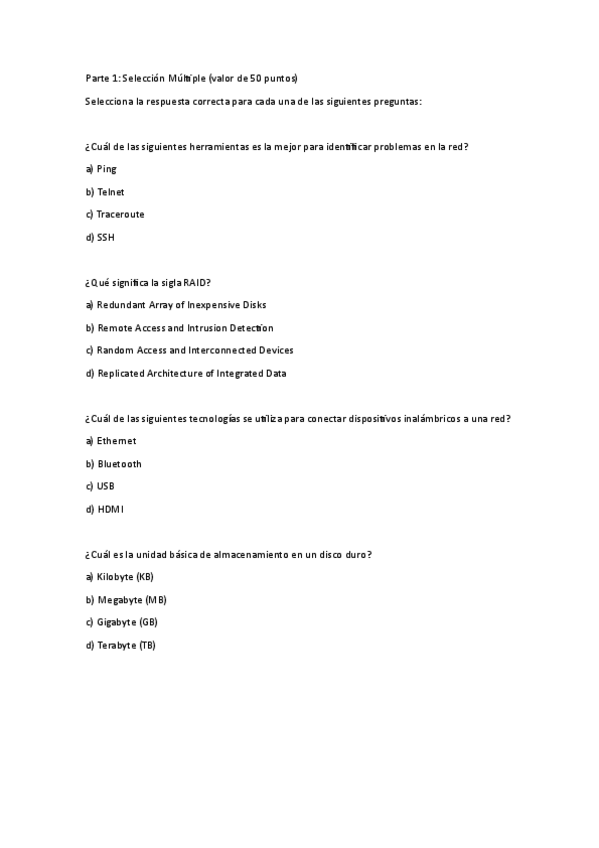 Parte 1: Selección Múltiple (valor de 50 puntos)

Selecciona la respuesta correcta para cada una de las siguientes preguntas:

¿Cuál de las siguientes herramientas es la mejor para identificar problemas en la red?

a) Ping

b) Telnet

c) Traceroute

d) SSH

¿Qué significa la sigla RAID?

a) Redundant Array of Inexpensive Disks

b) Remote Access and Intrusion Detection

c) Random Access and Interconnected Devices

d) Replicated Architecture of Integrated Data

¿Cuál de las siguientes tecnologías se utiliza para conectar dispositivos inalámbricos a una red?

a) Ethernet

b) Bluetooth

c) USB

d) HDMI

¿Cuál es la unidad básica de almacenamiento en un disco duro?

a) Kilobyte (KB)

b) Megabyte (MB)

c) Gigabyte (GB)

d) Terabyte (TB)